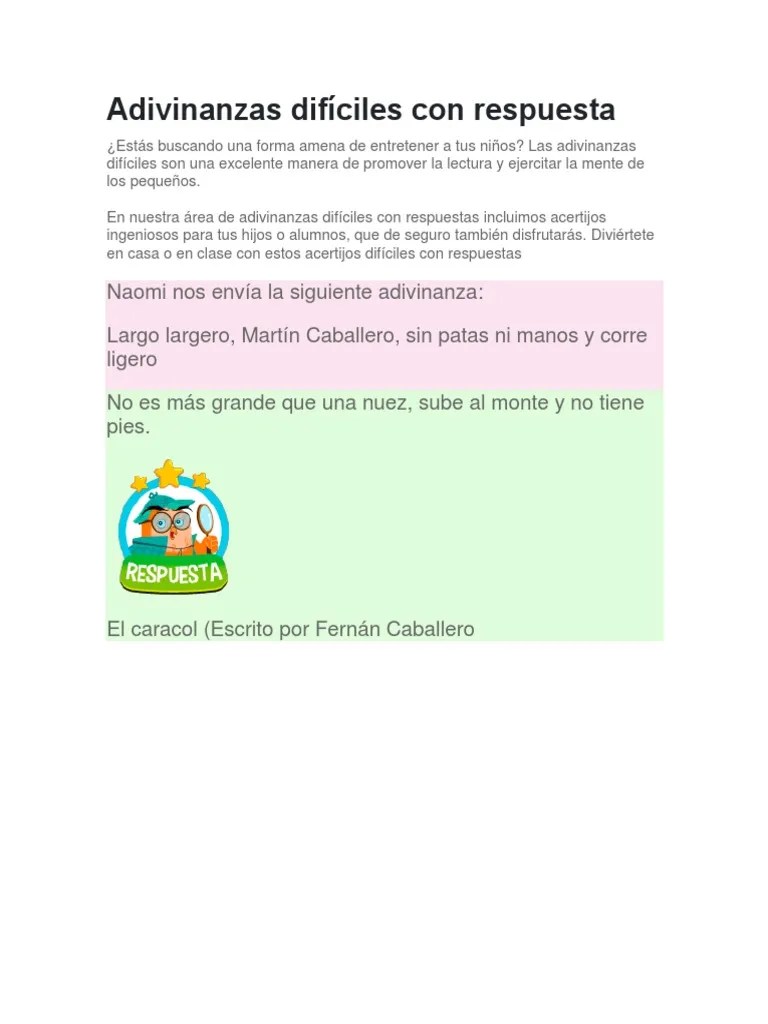 Adivinanzas difíciles con respuesta

¿Estás buscando una forma amena de entretener a tus niños? Las adivinanzas difíciles son una excelente manera de promover la lectura y ejercitar la mente de los pequeños.

En nuestra área de adivinanzas difíciles con respuestas incluimos acertijos ingeniosos para tus hijos o alumnos, que de seguro también disfrutarás. Diviértete en casa o en clase con estos acertijos difíciles con respuestas

Naomi nos envía la siguiente adivinanza:

Largo largero, Martín Caballero, sin patas ni manos y corre ligero

No es más grande que una nuez, sube al monte y no tiene pies.

RESPUESTA

El caracol (Escrito por Fernán Caballero